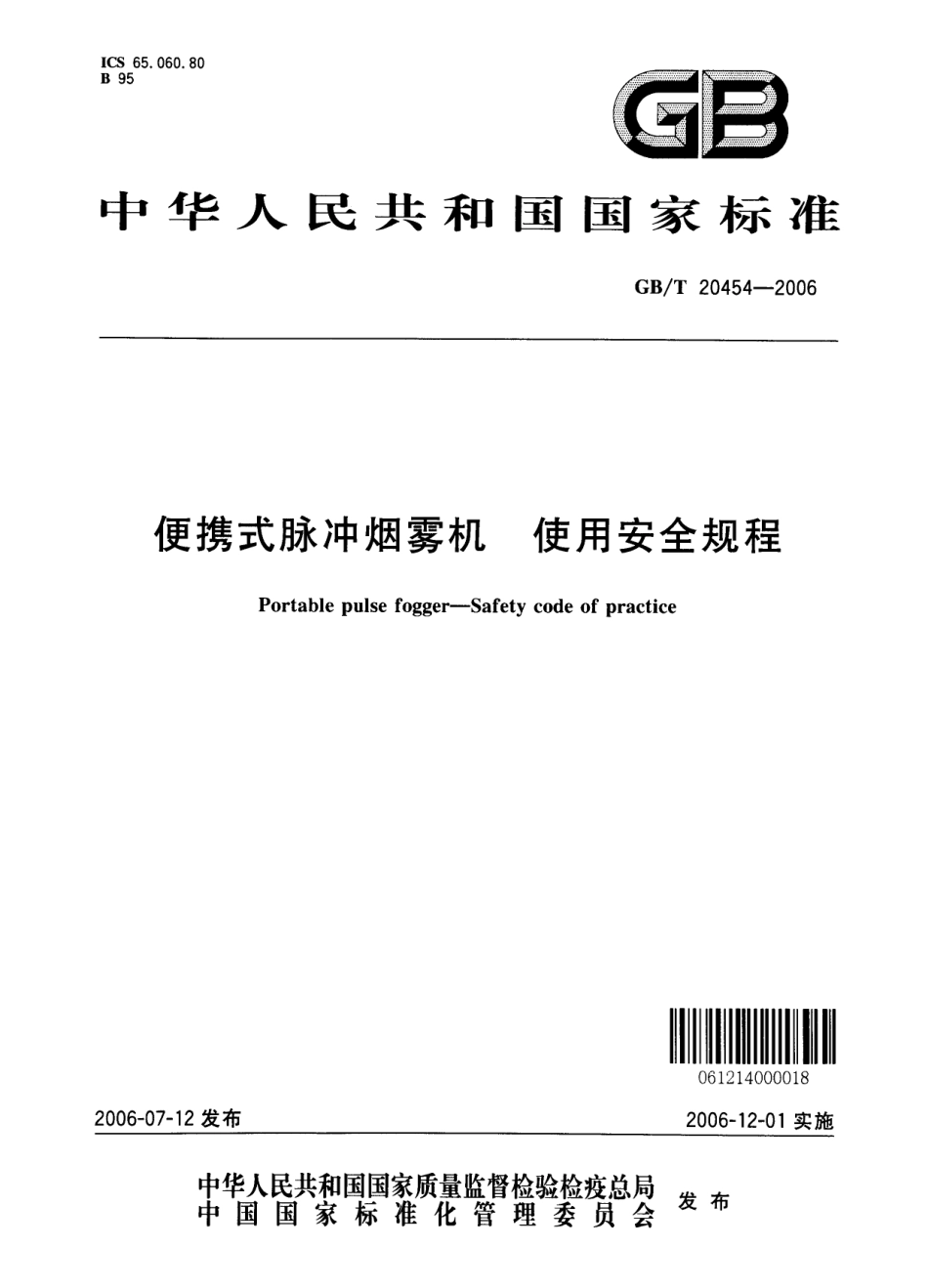 ICS 65.060.80
B 95

GB

中华人民共和国国家标准

GB/T 20454—2006

便携式脉冲烟雾机　使用安全规程

Portable pulse fogger—Safety code of practice

061214000018

2006-07-12 发布

2006-12-01 实施

中华人民共和国国家质量监督检验检疫总局
中国国家标准化管理委员会
发布